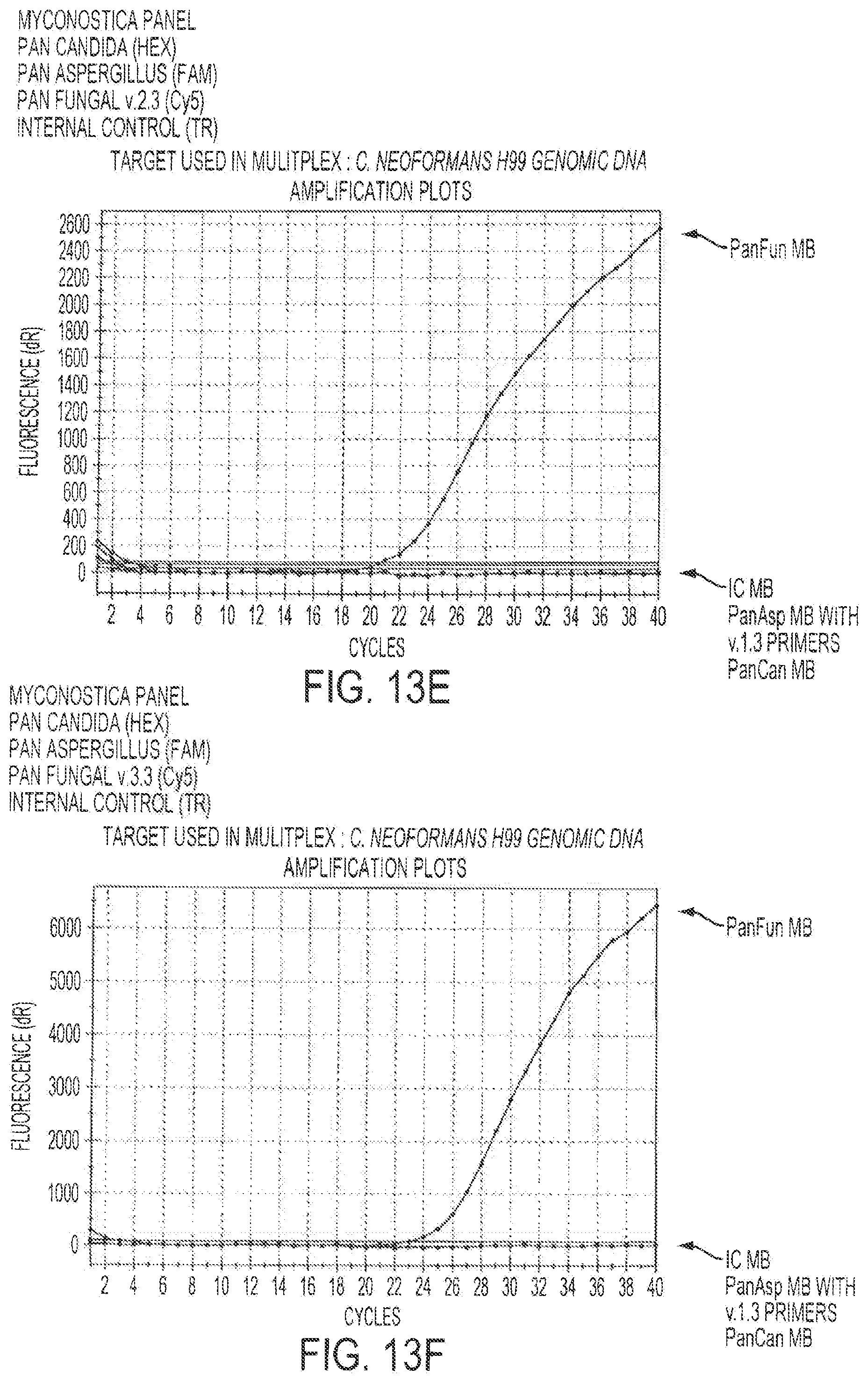 MYCONOSTICA PANEL
PAN CANDIDA (HEX)
PAN ASPERGILLUS (FAM)
PAN FUNGAL v.2.3 (Cy5)
INTERNAL CONTROL (TR)

TARGET USED IN MULITPLEX : C. NEOFORMANS H99 GENOMIC DNA
AMPLIFICATION PLOTS

FLUORESCENCE (dR)
2600
2400
2200
2000
1800
1600
1400
1200
1000
800
600
400
200
0

2 4 6 8 10 12 14 16 18 20 22 24 26 28 30 32 34 36 38 40
CYCLES

PanFun MB

IC MB
PanAsp MB WITH v.1.3 PRIMERS
PanCan MB

FIG. 13E

MYCONOSTICA PANEL
PAN CANDIDA (HEX)
PAN ASPERGILLUS (FAM)
PAN FUNGAL v.3.3 (Cy5)
INTERNAL CONTROL (TR)

TARGET USED IN MULITPLEX : C. NEOFORMANS H99 GENOMIC DNA
AMPLIFICATION PLOTS

FLUORESCENCE (dR)
6000
5000
4000
3000
2000
1000
0

2 4 6 8 10 12 14 16 18 20 22 24 26 28 30 32 34 36 38 40
CYCLES

PanFun MB

IC MB
PanAsp MB WITH v.1.3 PRIMERS
PanCan MB

FIG. 13F